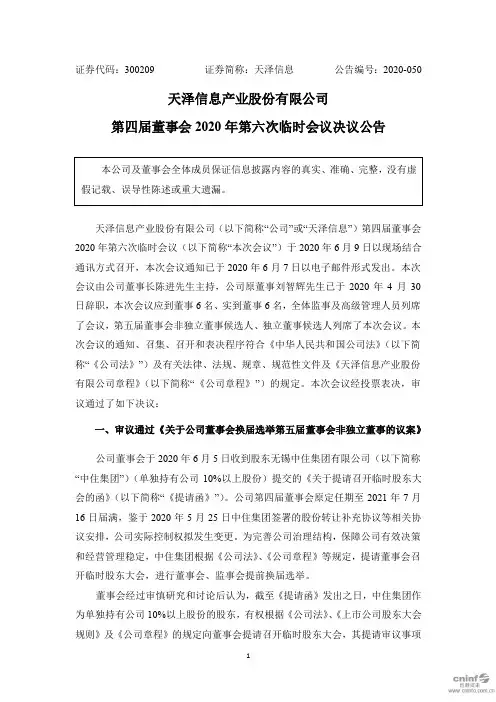 证券代码：300209　　　　证券简称：天泽信息　　　　公告编号：2020-050

天泽信息产业股份有限公司
第四届董事会 2020 年第六次临时会议决议公告

本公司及董事会全体成员保证信息披露内容的真实、准确、完整，没有虚假记载、误导性陈述或重大遗漏。

天泽信息产业股份有限公司（以下简称“公司”或“天泽信息”）第四届董事会 2020 年第六次临时会议（以下简称“本次会议”）于 2020 年 6 月 9 日以现场结合通讯方式召开，本次会议通知已于 2020 年 6 月 7 日以电子邮件形式发出。本次会议由公司董事长陈进先生主持，公司原董事刘智辉先生已于 2020 年 4 月 30 日辞职，本次会议应到董事 6 名、实到董事 6 名，全体监事及高级管理人员列席了会议，第五届董事会非独立董事候选人、独立董事候选人列席了本次会议。本次会议的通知、召集、召开和表决程序符合《中华人民共和国公司法》（以下简称“《公司法》”）及有关法律、法规、规章、规范性文件及《天泽信息产业股份有限公司章程》（以下简称“《公司章程》”）的规定。本次会议经投票表决，审议通过了如下决议：

一、审议通过《关于公司董事会换届选举第五届董事会非独立董事的议案》

公司董事会于 2020 年 6 月 5 日收到股东无锡中住集团有限公司（以下简称“中住集团”）（单独持有公司 10%以上股份）提交的《关于提请召开临时股东大会的函》（以下简称“《提请函》”）。公司第四届董事会原定任期至 2021 年 7 月 16 日届满，鉴于 2020 年 5 月 25 日中住集团签署的股份转让补充协议等相关协议安排，公司实际控制权拟发生变更，为完善公司治理结构，保障公司有效决策和经营管理稳定，中住集团根据《公司法》、《公司章程》等规定，提请董事会召开临时股东大会，进行董事会、监事会提前换届选举。

董事会经过审慎研究和讨论后认为，截至《提请函》发出之日，中住集团作为单独持有公司 10%以上股份的股东，有权根据《公司法》、《上市公司股东大会规则》及《公司章程》的规定向董事会提请召开临时股东大会，其提请审议事项

1

cninf 巨潮资讯 www.cninfo.com.cn